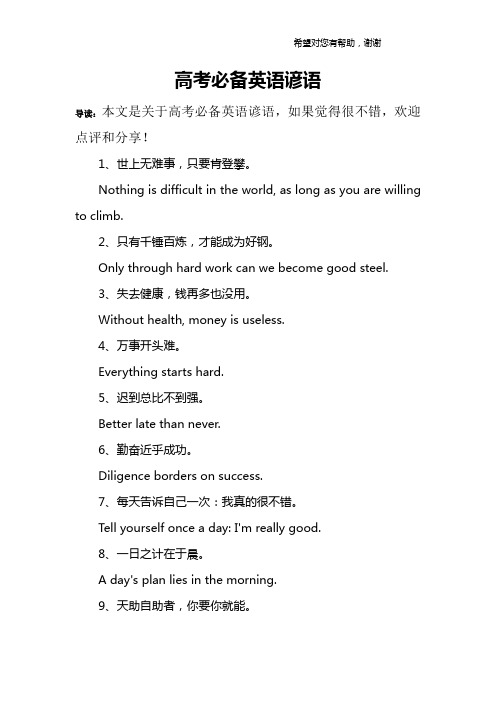 希望对您有帮助，谢谢

高考必备英语谚语

导读：本文是关于高考必备英语谚语，如果觉得很不错，欢迎点评和分享！

1、世上无难事，只要肯登攀。

Nothing is difficult in the world, as long as you are willing to climb.

2、只有千锤百炼，才能成为好钢。

Only through hard work can we become good steel.

3、失去健康，钱再多也没用。

Without health, money is useless.

4、万事开头难。

Everything starts hard.

5、迟到总比不到强。

Better late than never.

6、勤奋近乎成功。

Diligence borders on success.

7、每天告诉自己一次：我真的很不错。

Tell yourself once a day: I'm really good.

8、一日之计在于晨。

A day's plan lies in the morning.

9、天助自助者，你要你就能。